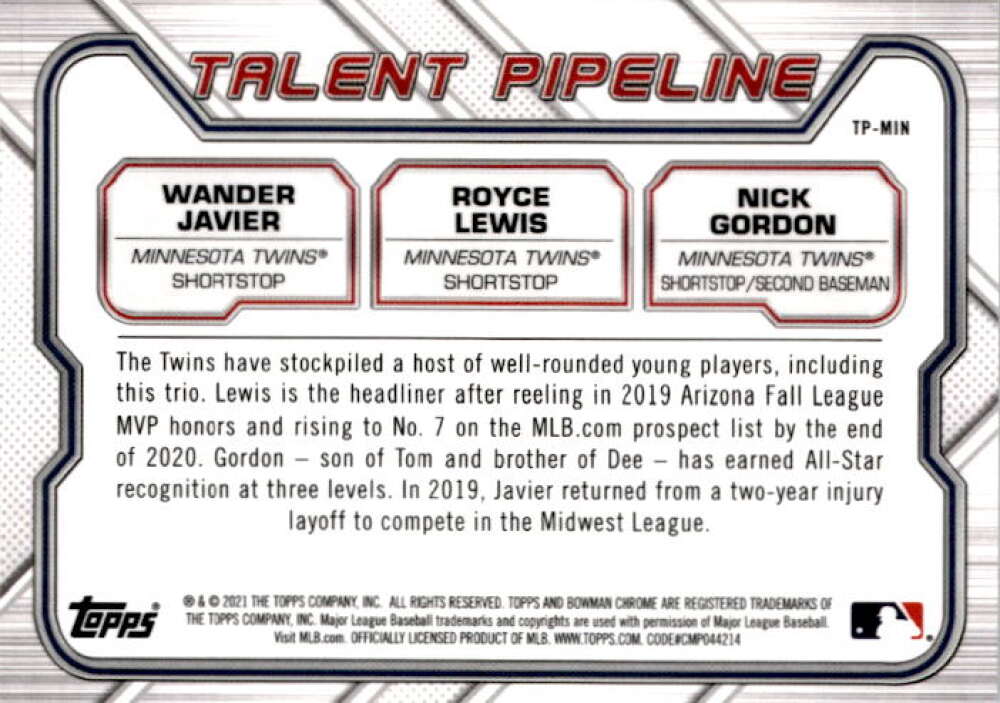 TALENT PIPELINE

TP-MIN

WANDER JAVIER

MINNESOTA TWINS®

SHORTSTOP

ROYCE LEWIS

MINNESOTA TWINS®

SHORTSTOP

NICK GORDON

MINNESOTA TWINS®

SHORTSTOP/SECOND BASEMAN

The Twins have stockpiled a host of well-rounded young players, including this trio. Lewis is the headliner after reeling in 2019 Arizona Fall League MVP honors and rising to No. 7 on the MLB.com prospect list by the end of 2020. Gordon – son of Tom and brother of Dee – has earned All-Star recognition at three levels. In 2019, Javier returned from a two-year injury layoff to compete in the Midwest League.

topps

® & © 2021 THE TOPPS COMPANY, INC. ALL RIGHTS RESERVED. TOPPS AND BOWMAN CHROME ARE REGISTERED TRADEMARKS OF THE TOPPS COMPANY, INC. Major League Baseball trademarks and copyrights are used with permission of Major League Baseball. Visit MLB.com. OFFICIALLY LICENSED PRODUCT OF MLB. WWW.TOPPS.COM. CODE#CMP044214